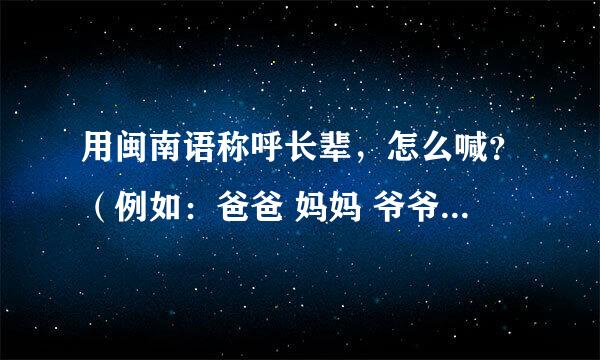 用闽南语称呼长辈，怎么喊?（例如：爸爸 妈妈 爷爷...